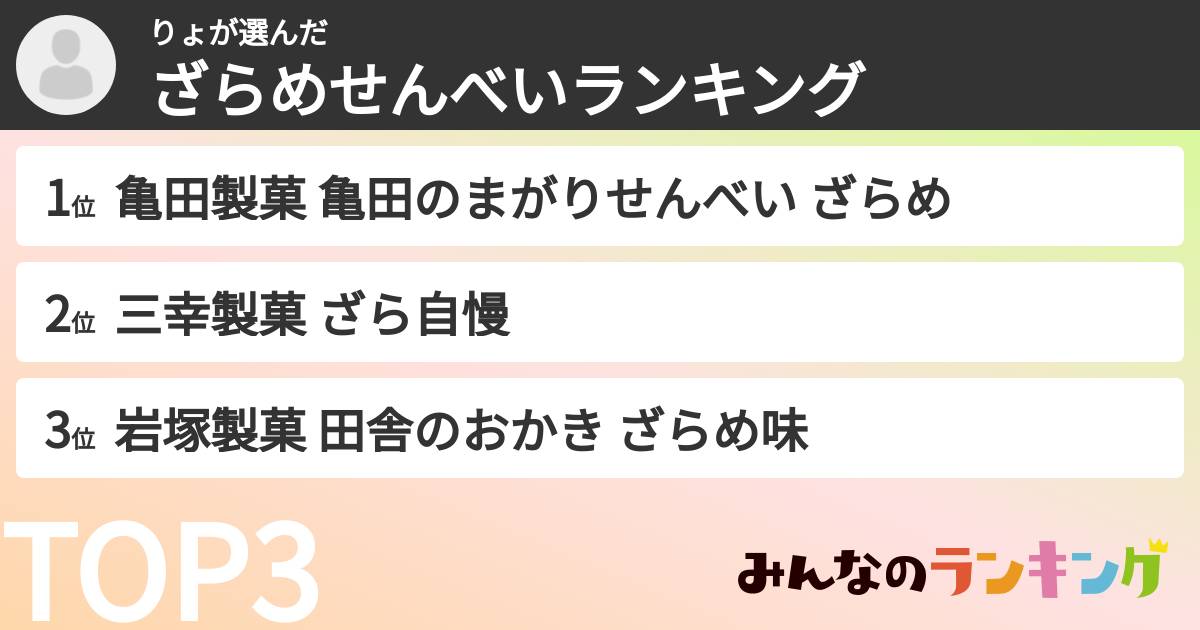 りょが選んだ
ざらめせんべいランキング

1位 亀田製菓 亀田のまがりせんべい ざらめ

2位 三幸製菓 ざら自慢

3位 岩塚製菓 田舎のおかき ざらめ味

TOP3

みんなのランキング